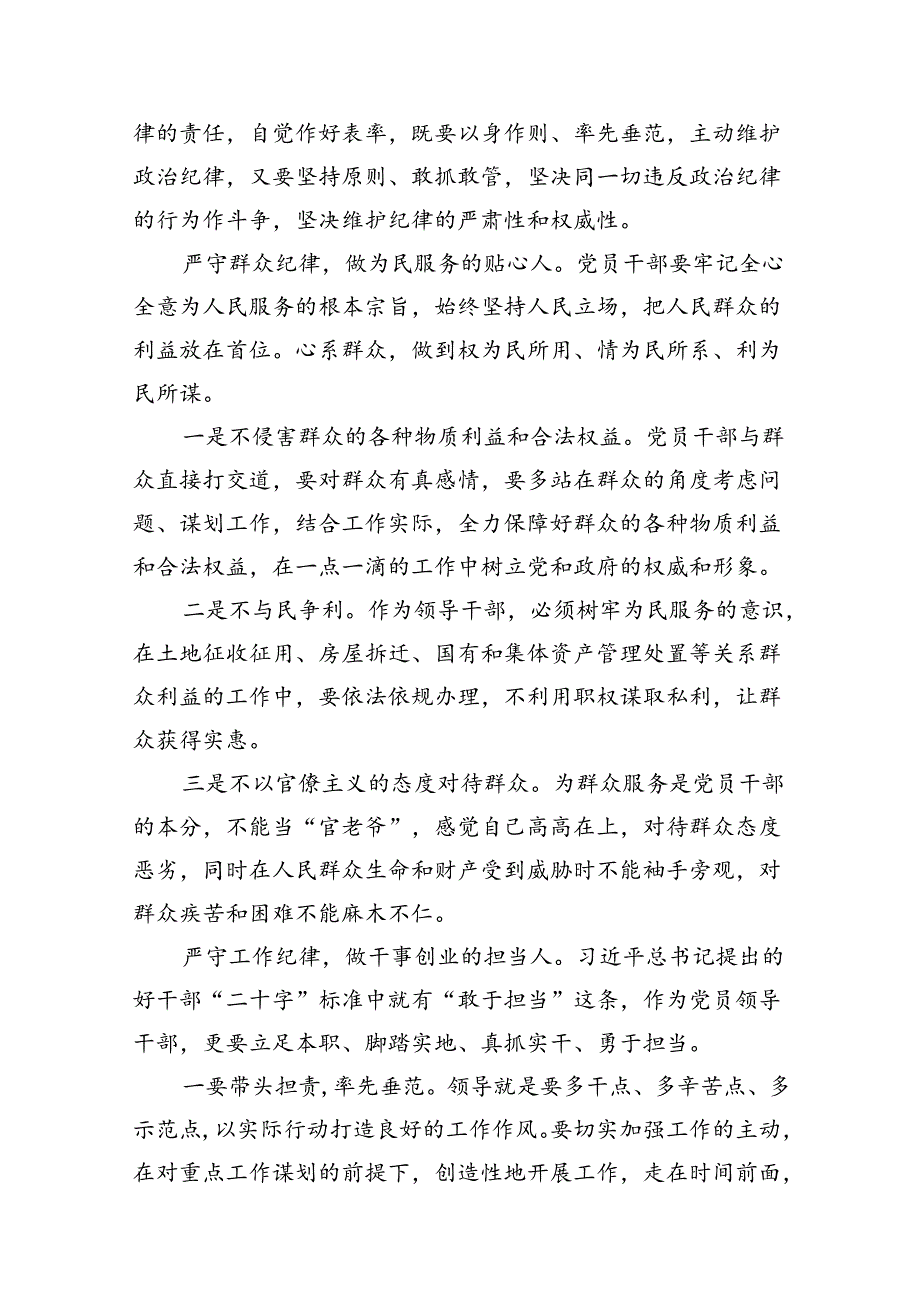 律的责任，自觉作好表率，既要以身作则、率先垂范，主动维护政治纪律，又要坚持原则、敢抓敢管，坚决同一切违反政治纪律的行为作斗争，坚决维护纪律的严肃性和权威性。

严守群众纪律，做为民服务的贴心人。党员干部要牢记全心全意为人民服务的根本宗旨，始终坚持人民立场，把人民群众的利益放在首位。心系群众，做到权为民所用、情为民所系、利为民所谋。

一是不侵害群众的各种物质利益和合法权益。党员干部与群众直接打交道，要对群众有真感情，要多站在群众的角度考虑问题、谋划工作，结合工作实际，全力保障好群众的各种物质利益和合法权益，在一点一滴的工作中树立党和政府的权威和形象。

二是不与民争利。作为领导干部，必须树牢为民服务的意识，在土地征收征用、房屋拆迁、国有和集体资产管理处置等关系群众利益的工作中，要依法依规办理，不利用职权谋取私利，让群众获得实惠。

三是不以官僚主义的态度对待群众。为群众服务是党员干部的本分，不能当“官老爷”，感觉自己高高在上，对待群众态度恶劣，同时在人民群众生命和财产受到威胁时不能袖手旁观，对群众疾苦和困难不能麻木不仁。

严守工作纪律，做干事创业的担当人。习近平总书记提出的好干部“二十字”标准中就有“敢于担当”这条，作为党员领导干部，更要立足本职、脚踏实地、真抓实干、勇于担当。

一要带头担责，率先垂范。领导就是要多干点、多辛苦点、多示范点，以实际行动打造良好的工作作风。要切实加强工作的主动，在对重点工作谋划的前提下，创造性地开展工作，走在时间前面，